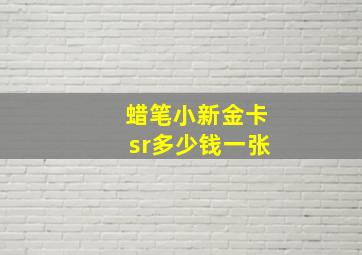 蜡笔小新金卡
sr多少钱一张